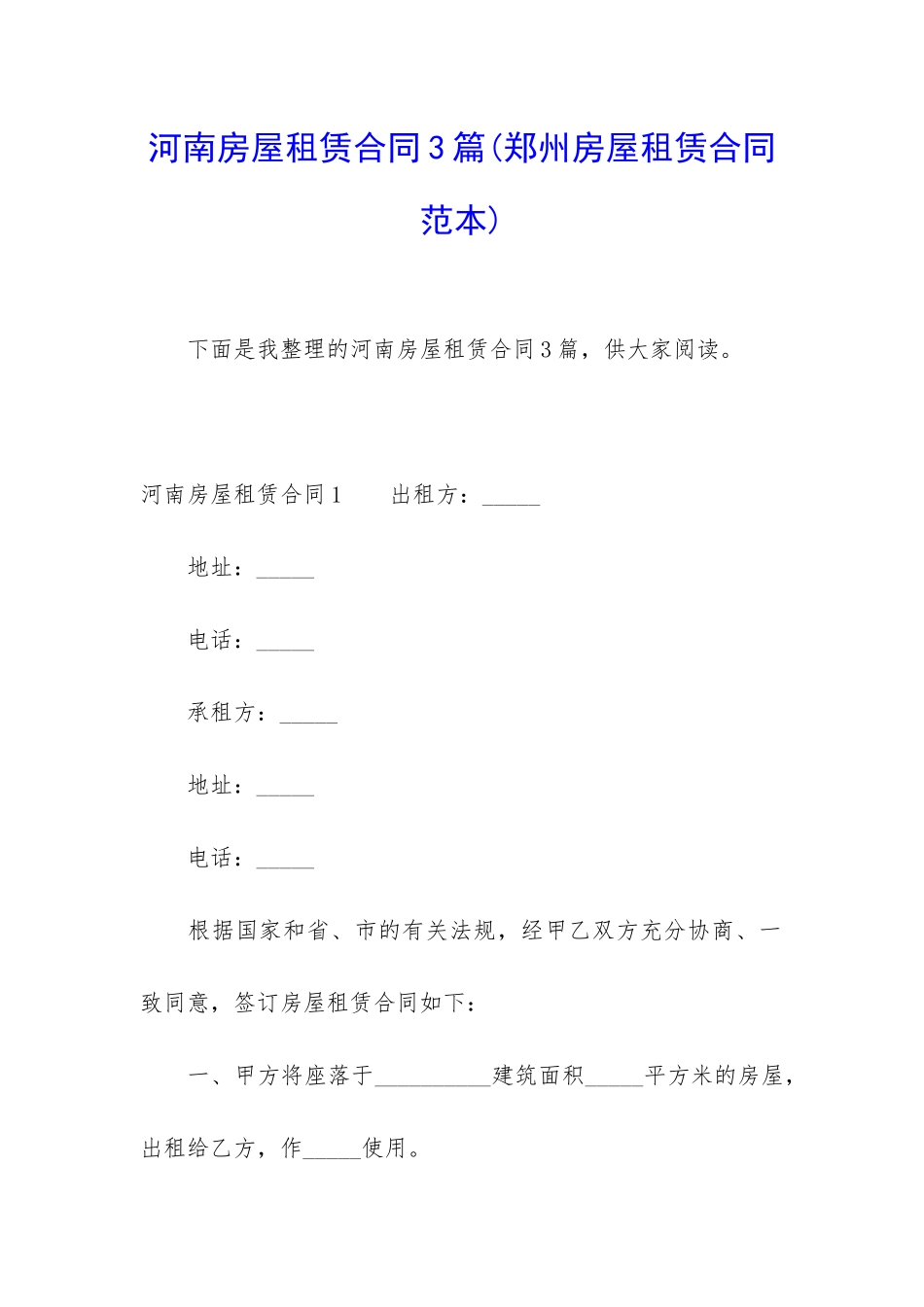 河南房屋租赁合同3篇(郑州房屋租赁合同范本)

下面是我整理的河南房屋租赁合同3篇，供大家阅读。

河南房屋租赁合同1　　出租方：_____

地址：_____

电话：_____

承租方：_____

地址：_____

电话：_____

根据国家和省、市的有关法规，经甲乙双方充分协商、一致同意，签订房屋租赁合同如下：

一、甲方将座落于__________建筑面积_____平方米的房屋，出租给乙方，作_____使用。